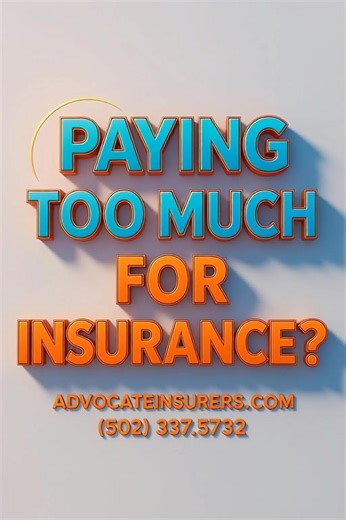 PAYING TOO MUCH FOR INSURANCE?

ADVOCATEINSURERS.COM
(502) 337.5732